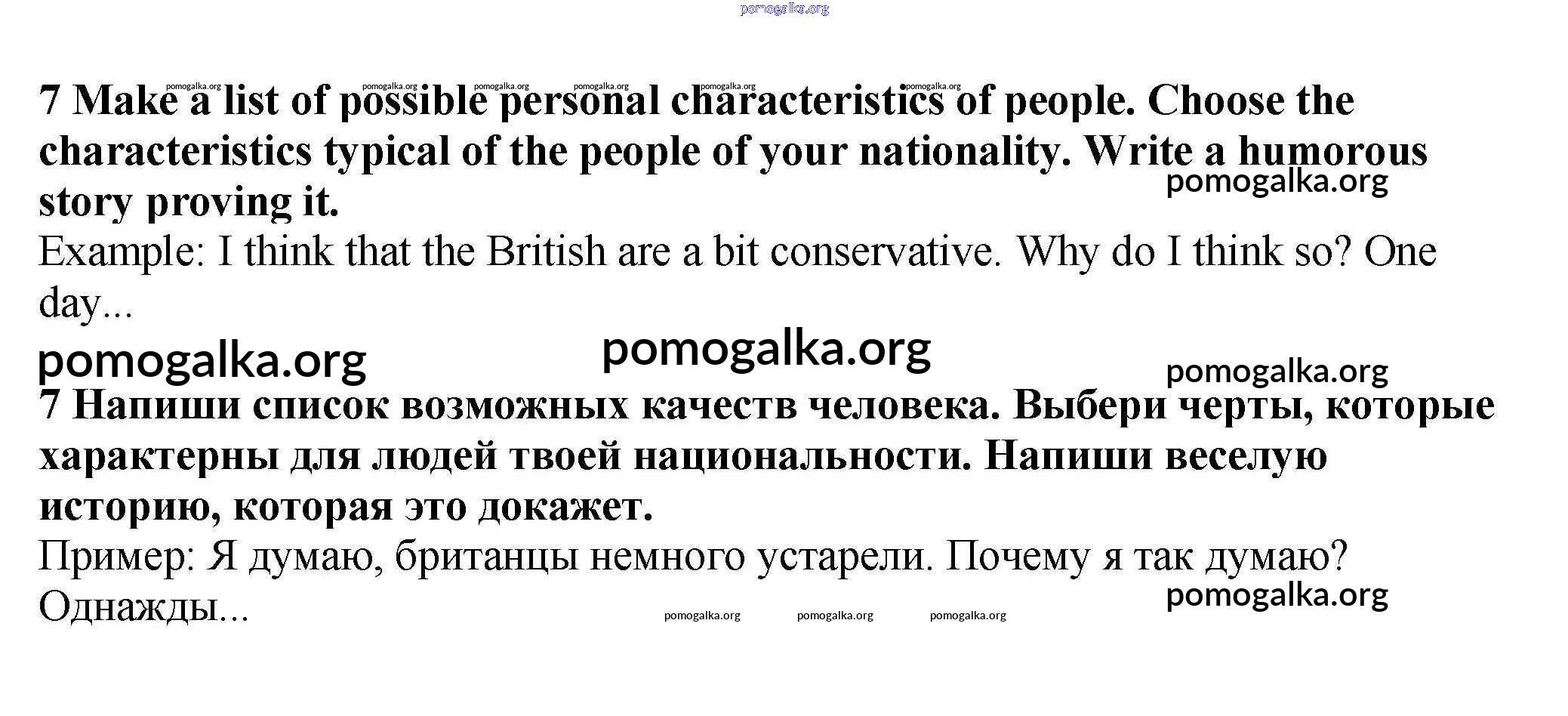 pomogalka.org

pomogalka.org pomogalka.org pomogalka.org pomogalka.org pomogalka.org pomogalka.org

7 Make a list of possible personal characteristics of people. Choose the characteristics typical of the people of your nationality. Write a humorous story proving it.

pomogalka.org

Example: I think that the British are a bit conservative. Why do I think so? One day...

pomogalka.org pomogalka.org pomogalka.org

7 Напиши список возможных качеств человека. Выбери черты, которые характерны для людей твоей национальности. Напиши веселую историю, которая это докажет.

Пример: Я думаю, британцы немного устарели. Почему я так думаю? Однажды...

pomogalka.org

pomogalka.org pomogalka.org pomogalka.org